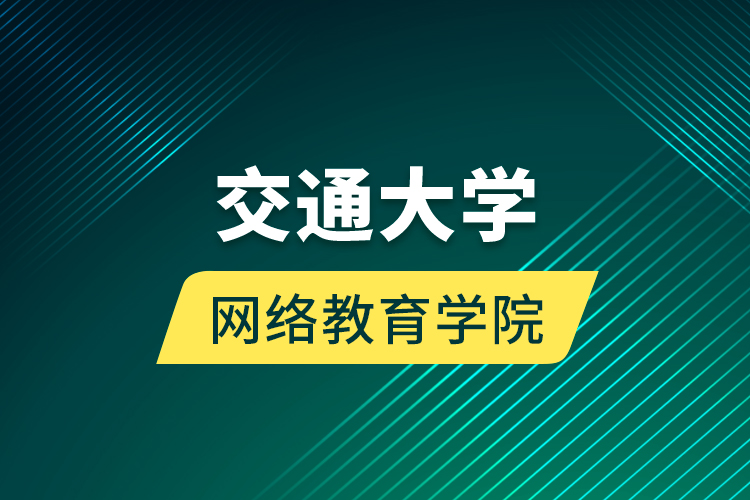 交通大学

网络教育学院